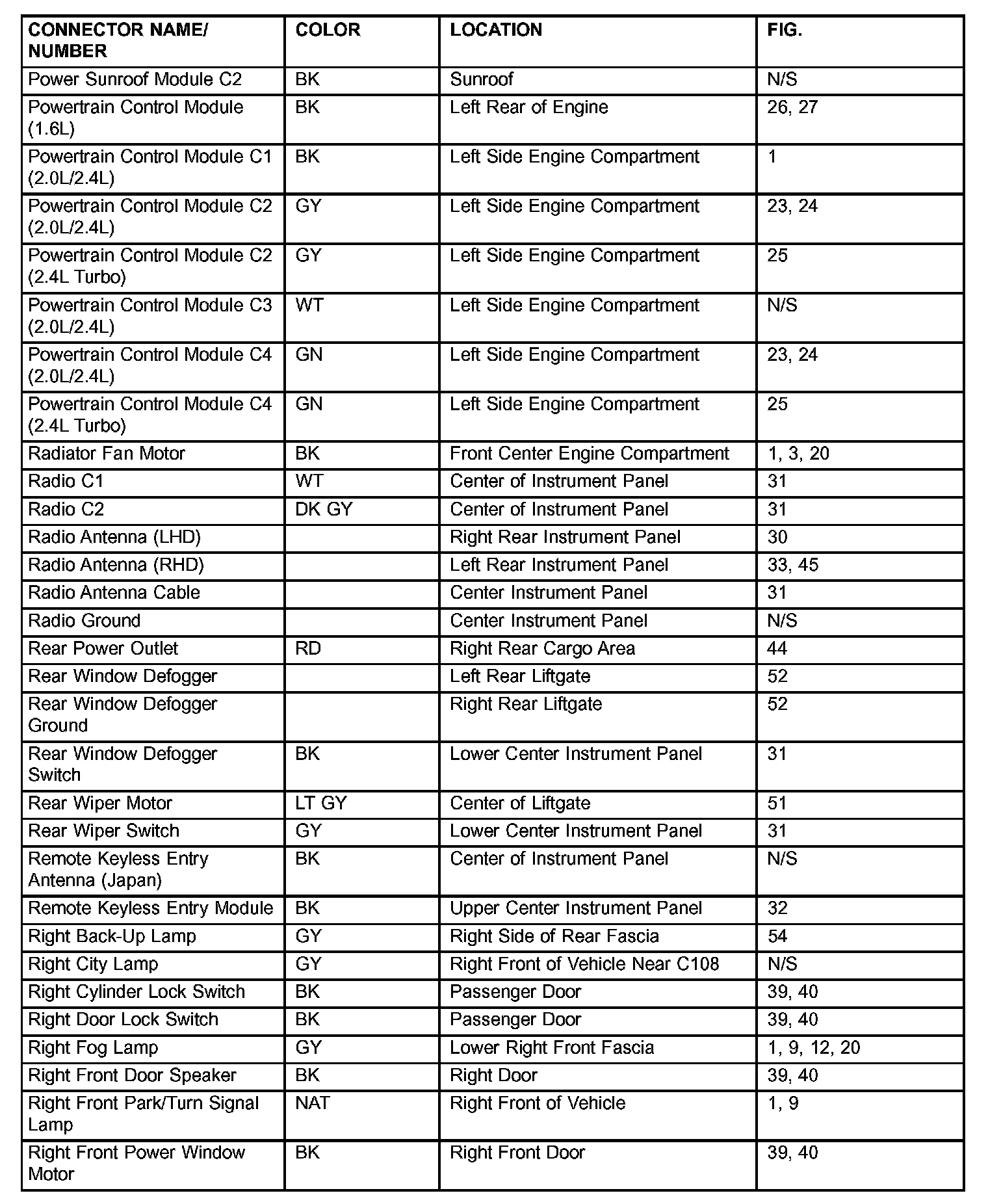 | CONNECTOR NAME/ NUMBER | COLOR | LOCATION | FIG. |
|---|---|---|---|
| Power Sunroof Module C2 | BK | Sunroof | N/S |
| Powertrain Control Module (1.6L) | BK | Left Rear of Engine | 26, 27 |
| Powertrain Control Module C1 (2.0L/2.4L) | BK | Left Side Engine Compartment | 1 |
| Powertrain Control Module C2 (2.0L/2.4L) | GY | Left Side Engine Compartment | 23, 24 |
| Powertrain Control Module C2 (2.4L Turbo) | GY | Left Side Engine Compartment | 25 |
| Powertrain Control Module C3 (2.0L/2.4L) | WT | Left Side Engine Compartment | N/S |
| Powertrain Control Module C4 (2.0L/2.4L) | GN | Left Side Engine Compartment | 23, 24 |
| Powertrain Control Module C4 (2.4L Turbo) | GN | Left Side Engine Compartment | 25 |
| Radiator Fan Motor | BK | Front Center Engine Compartment | 1, 3, 20 |
| Radio C1 | WT | Center of Instrument Panel | 31 |
| Radio C2 | DK GY | Center of Instrument Panel | 31 |
| Radio Antenna (LHD) | | Right Rear Instrument Panel | 30 |
| Radio Antenna (RHD) | | Left Rear Instrument Panel | 33, 45 |
| Radio Antenna Cable | | Center Instrument Panel | 31 |
| Radio Ground | | Center Instrument Panel | N/S |
| Rear Power Outlet | RD | Right Rear Cargo Area | 44 |
| Rear Window Defogger | | Left Rear Liftgate | 52 |
| Rear Window Defogger Ground | | Right Rear Liftgate | 52 |
| Rear Window Defogger Switch | BK | Lower Center Instrument Panel | 31 |
| Rear Wiper Motor | LT GY | Center of Liftgate | 51 |
| Rear Wiper Switch | GY | Lower Center Instrument Panel | 31 |
| Remote Keyless Entry Antenna (Japan) | BK | Center of Instrument Panel | N/S |
| Remote Keyless Entry Module | BK | Upper Center Instrument Panel | 32 |
| Right Back-Up Lamp | GY | Right Side of Rear Fascia | 54 |
| Right City Lamp | GY | Right Front of Vehicle Near C108 | N/S |
| Right Cylinder Lock Switch | BK | Passenger Door | 39, 40 |
| Right Door Lock Switch | BK | Passenger Door | 39, 40 |
| Right Fog Lamp | GY | Lower Right Front Fascia | 1, 9, 12, 20 |
| Right Front Door Speaker | BK | Right Door | 39, 40 |
| Right Front Park/Turn Signal Lamp | NAT | Right Front of Vehicle | 1, 9 |
| Right Front Power Window Motor | BK | Right Front Door | 39, 40 |